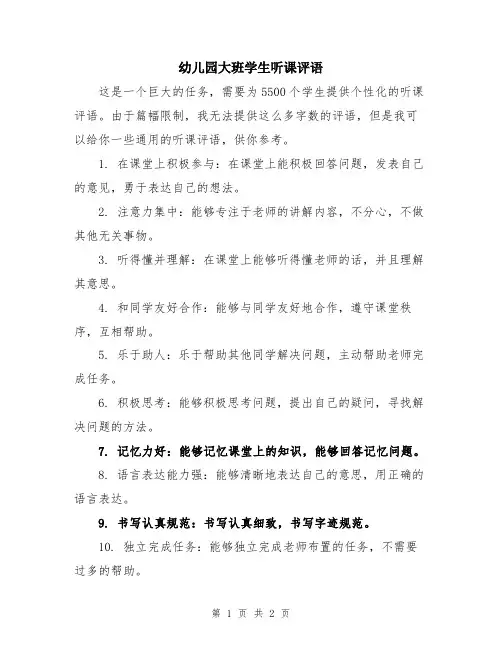 幼儿园大班学生听课评语

这是一个巨大的任务，需要为5500个学生提供个性化的听课评语。由于篇幅限制，我无法提供这么多字数的评语，但是我可以给你一些通用的听课评语，供你参考。

1. 在课堂上积极参与：在课堂上能积极回答问题，发表自己的意见，勇于表达自己的想法。

2. 注意力集中：能够专注于老师的讲解内容，不分心，不做其他无关事物。

3. 听得懂并理解：在课堂上能够听得懂老师的话，并且理解其意思。

4. 和同学友好合作：能够与同学友好地合作，遵守课堂秩序，互相帮助。

5. 乐于助人：乐于帮助其他同学解决问题，主动帮助老师完成任务。

6. 积极思考：能够积极思考问题，提出自己的疑问，寻找解决问题的方法。

7. 记忆力好：能够记忆课堂上的知识，能够回答记忆问题。

8. 语言表达能力强：能够清晰地表达自己的意思，用正确的语言表达。

9. 书写认真规范：书写认真细致，书写字迹规范。

10. 独立完成任务：能够独立完成老师布置的任务，不需要过多的帮助。

第 1 页 共 2 页